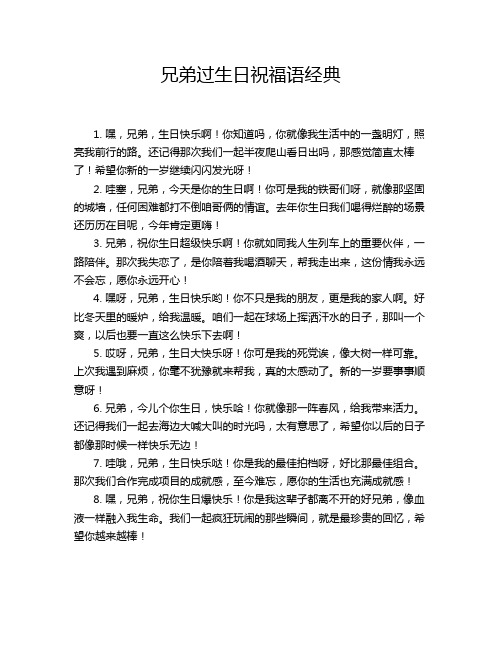 兄弟过生日祝福语经典

1. 嘿，兄弟，生日快乐啊！你知道吗，你就像我生活中的一盏明灯，照亮我前行的路。还记得那次我们一起半夜爬山看日出吗，那感觉简直太棒了！希望你新的一岁继续闪闪发光呀！

2. 哇塞，兄弟，今天是你的生日啊！你可是我的铁哥们呀，就像那坚固的城墙，任何困难都打不倒咱哥俩的情谊。去年你生日我们喝得烂醉的场景还历历在目呢，今年肯定更嗨！

3. 兄弟，祝你生日超级快乐啊！你就如同我人生列车上的重要伙伴，一路陪伴。那次我失恋了，是你陪着我喝酒聊天，帮我走出来，这份情我永远不会忘，愿你永远开心！

4. 嘿呀，兄弟，生日快乐哟！你不只是我的朋友，更是我的家人啊。好比冬天里的暖炉，给我温暖。咱们一起在球场上挥洒汗水的日子，那叫一个爽，以后也要一直这么快乐下去啊！

5. 哎呀，兄弟，生日大快乐呀！你可是我的死党诶，像大树一样可靠。上次我遇到麻烦，你毫不犹豫就来帮我，真的太感动了。新的一岁要事事顺意呀！

6. 兄弟，今儿个你生日，快乐哈！你就像那一阵春风，给我带来活力。还记得我们一起去海边大喊大叫的时光吗，太有意思了，希望你以后的日子都像那时候一样快乐无边！

7. 哇哦，兄弟，生日快乐哒！你是我的最佳拍档呀，好比那最佳组合。那次我们合作完成项目的成就感，至今难忘，愿你的生活也充满成就感！

8. 嘿，兄弟，祝你生日爆快乐！你是我这辈子都离不开的好兄弟，像血液一样融入我生命。我们一起疯狂玩闹的那些瞬间，就是最珍贵的回忆，希望你越来越棒！